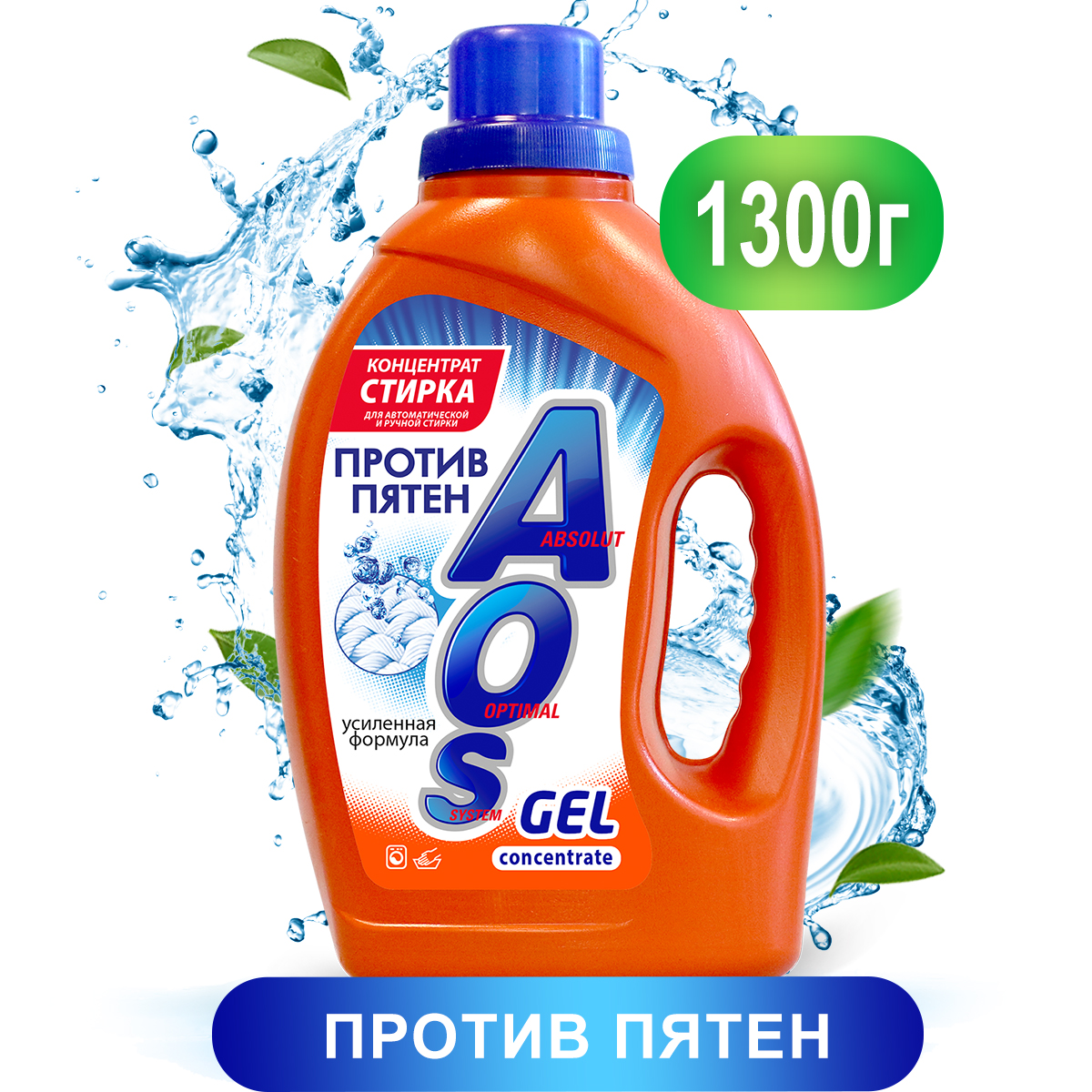 1300г

КОНЦЕНТРАТ
СТИРКА
ДЛЯ АВТОМАТИЧЕСКОЙ И РУЧНОЙ СТИРКИ

ПРОТИВ ПЯТЕН

AOS
ABSOLUT
OPTIMAL
SYSTEM

усиленная формула

GEL
concentrate

ПРОТИВ ПЯТЕН